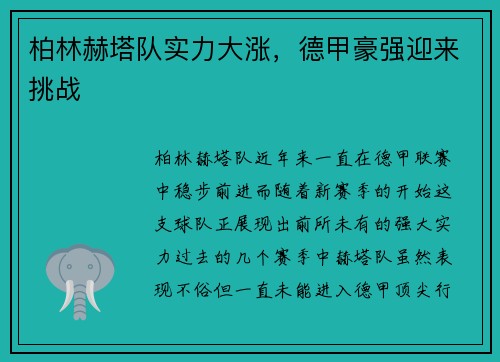 柏林赫塔队实力大涨，德甲豪强迎来挑战

柏林赫塔队近年来一直在德甲联赛中稳步前进而随着新赛季的开始这支球队正展现出前所未有的强大实力过去的几个赛季中赫塔队虽然表现不俗但一直未能进入德甲顶尖行